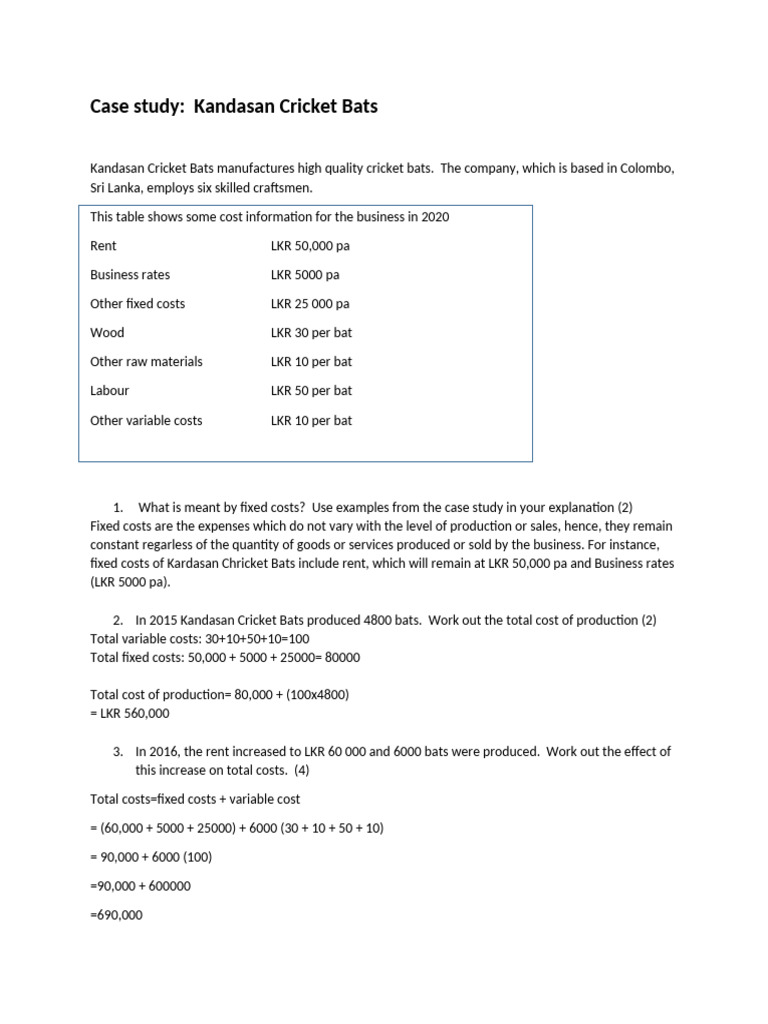 Case study: Kandasan Cricket Bats

Kandasan Cricket Bats manufactures high quality cricket bats. The company, which is based in Colombo, Sri Lanka, employs six skilled craftsmen.

This table shows some cost information for the business in 2020

| | |
|---|---|
| Rent | LKR 50,000 pa |
| Business rates | LKR 5000 pa |
| Other fixed costs | LKR 25 000 pa |
| Wood | LKR 30 per bat |
| Other raw materials | LKR 10 per bat |
| Labour | LKR 50 per bat |
| Other variable costs | LKR 10 per bat |

1. What is meant by fixed costs? Use examples from the case study in your explanation (2)
Fixed costs are the expenses which do not vary with the level of production or sales, hence, they remain constant regarless of the quantity of goods or services produced or sold by the business. For instance, fixed costs of Kardasan Chricket Bats include rent, which will remain at LKR 50,000 pa and Business rates (LKR 5000 pa).

2. In 2015 Kandasan Cricket Bats produced 4800 bats. Work out the total cost of production (2)
Total variable costs: 30+10+50+10=100
Total fixed costs: 50,000 + 5000 + 25000= 80000

Total cost of production= 80,000 + (100x4800)
= LKR 560,000

3. In 2016, the rent increased to LKR 60 000 and 6000 bats were produced. Work out the effect of this increase on total costs. (4)

Total costs=fixed costs + variable cost

= (60,000 + 5000 + 25000) + 6000 (30 + 10 + 50 + 10)

= 90,000 + 6000 (100)

=90,000 + 600000

=690,000